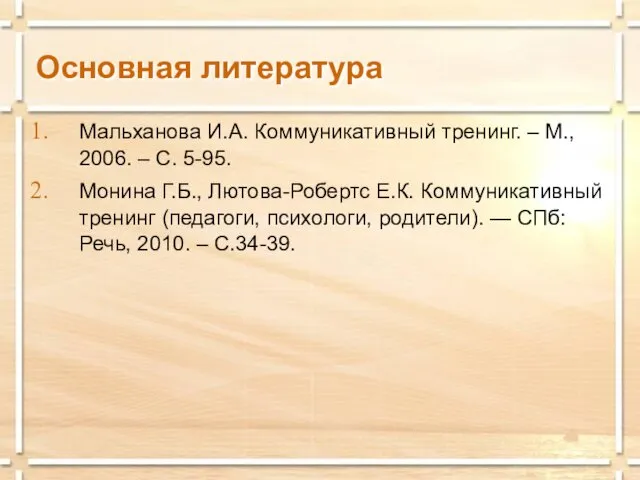 Основная литература

1. Мальханова И.А. Коммуникативный тренинг. – М., 2006. – С. 5-95.
2. Монина Г.Б., Лютова-Робертс Е.К. Коммуникативный тренинг (педагоги, психологи, родители). — СПб: Речь, 2010. – С.34-39.